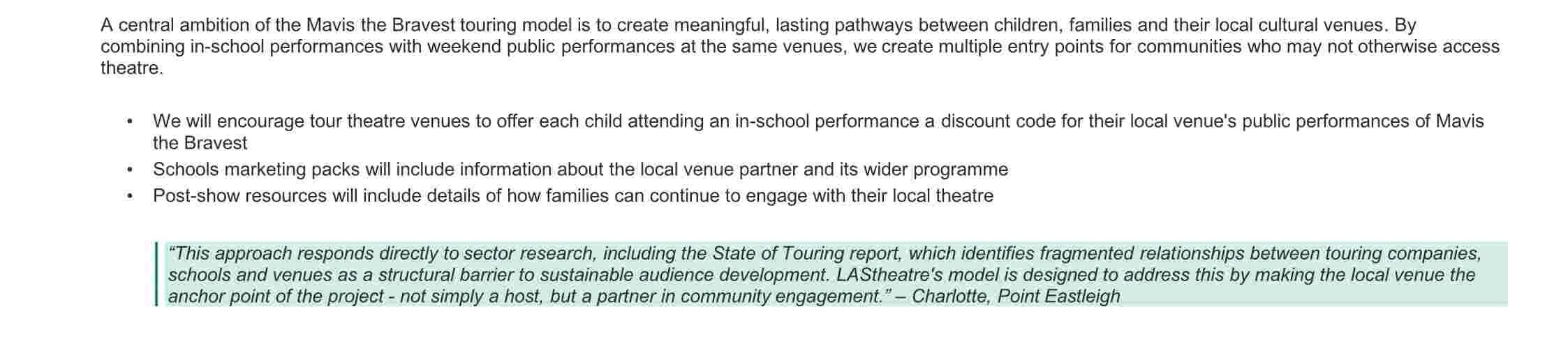 A central ambition of the Mavis the Bravest touring model is to create meaningful, lasting pathways between children, families and their local cultural venues. By combining in-school performances with weekend public performances at the same venues, we create multiple entry points for communities who may not otherwise access theatre.

• We will encourage tour theatre venues to offer each child attending an in-school performance a discount code for their local venue's public performances of Mavis the Bravest
• Schools marketing packs will include information about the local venue partner and its wider programme
• Post-show resources will include details of how families can continue to engage with their local theatre

"This approach responds directly to sector research, including the State of Touring report, which identifies fragmented relationships between touring companies, schools and venues as a structural barrier to sustainable audience development. LAStheatre's model is designed to address this by making the local venue the anchor point of the project - not simply a host, but a partner in community engagement." – Charlotte, Point Eastleigh